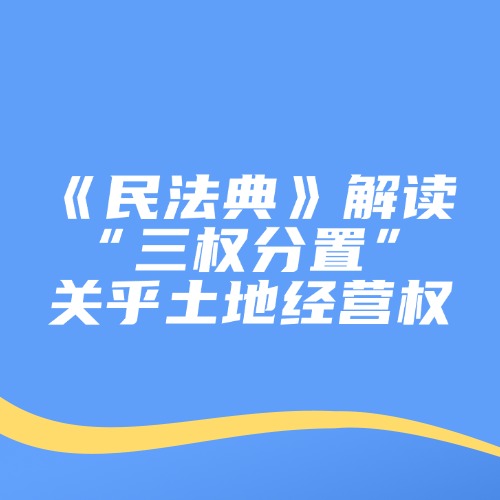 《民法典》解读
“三权分置”
关乎土地经营权